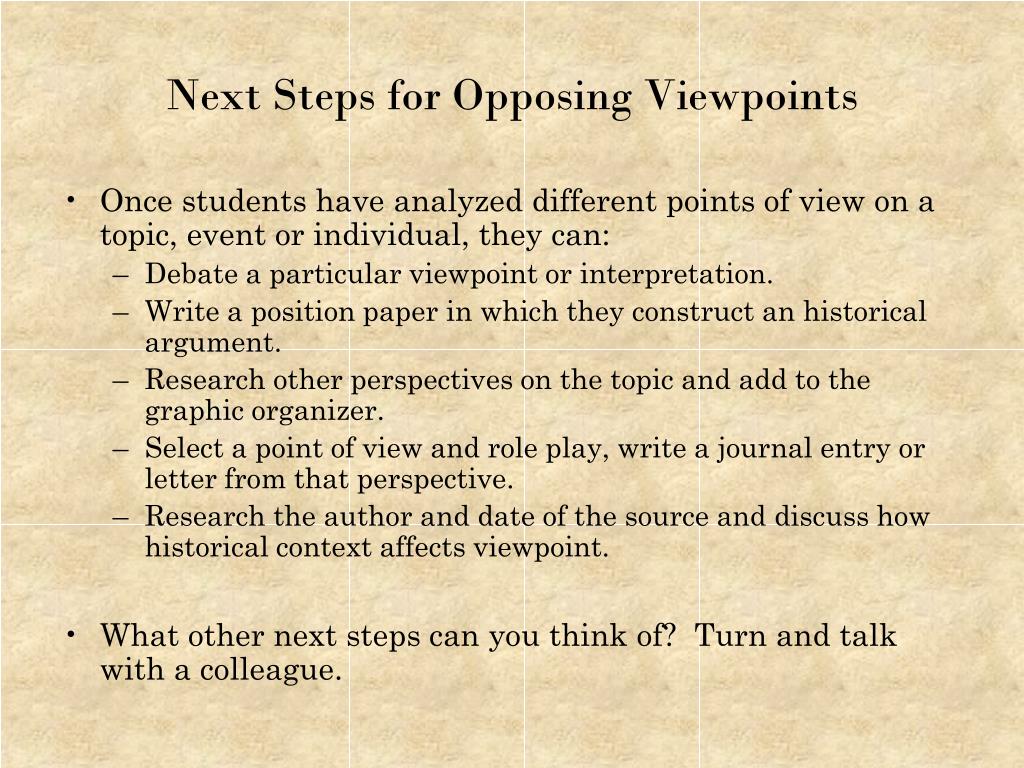 Next Steps for Opposing Viewpoints

• Once students have analyzed different points of view on a topic, event or individual, they can:
– Debate a particular viewpoint or interpretation.
– Write a position paper in which they construct an historical argument.
– Research other perspectives on the topic and add to the graphic organizer.
– Select a point of view and role play, write a journal entry or letter from that perspective.
– Research the author and date of the source and discuss how historical context affects viewpoint.

• What other next steps can you think of? Turn and talk with a colleague.